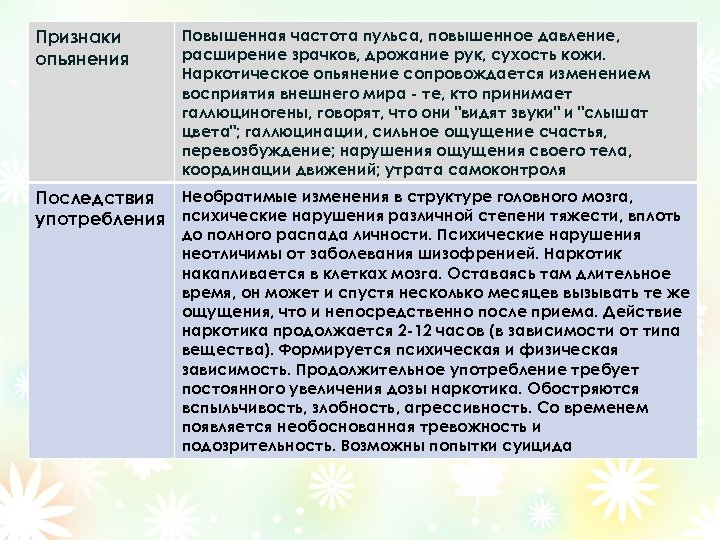 | | |
|---|---|
| Признаки опьянения | Повышенная частота пульса, повышенное давление, расширение зрачков, дрожание рук, сухость кожи. Наркотическое опьянение сопровождается изменением восприятия внешнего мира - те, кто принимает галлюциногены, говорят, что они "видят звуки" и "слышат цвета"; галлюцинации, сильное ощущение счастья, перевозбуждение; нарушения ощущения своего тела, координации движений; утрата самоконтроля |
| Последствия употребления | Необратимые изменения в структуре головного мозга, психические нарушения различной степени тяжести, вплоть до полного распада личности. Психические нарушения неотличимы от заболевания шизофренией. Наркотик накапливается в клетках мозга. Оставаясь там длительное время, он может и спустя несколько месяцев вызывать те же ощущения, что и непосредственно после приема. Действие наркотика продолжается 2-12 часов (в зависимости от типа вещества). Формируется психическая и физическая зависимость. Продолжительное употребление требует постоянного увеличения дозы наркотика. Обостряются вспыльчивость, злобность, агрессивность. Со временем появляется необоснованная тревожность и подозрительность. Возможны попытки суицида |